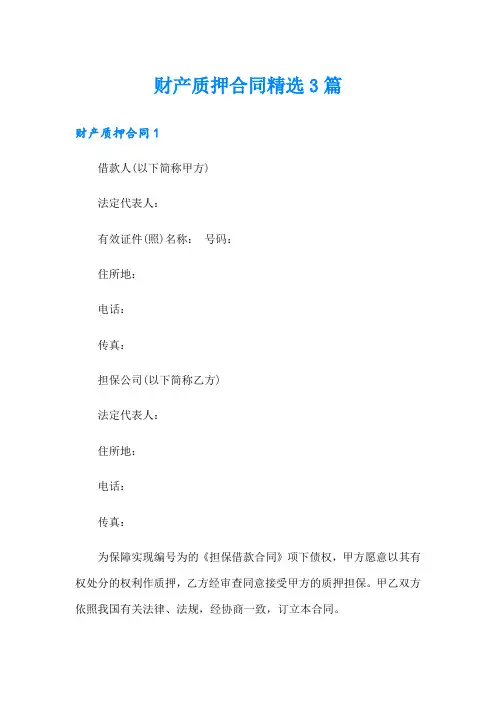 财产质押合同精选3篇

财产质押合同1

借款人(以下简称甲方)

法定代表人：

有效证件(照)名称：　号码：

住所地：

电话：

传真：

担保公司(以下简称乙方)

法定代表人：

住所地：

电话：

传真：

为保障实现编号为的《担保借款合同》项下债权，甲方愿意以其有权处分的权利作质押，乙方经审查同意接受甲方的质押担保。甲乙双方依照我国有关法律、法规，经协商一致，订立本合同。